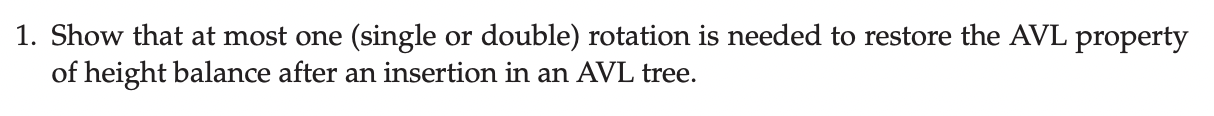 1. Show that at most one (single or double) rotation is needed to restore the AVL property of height balance after an insertion in an AVL tree.